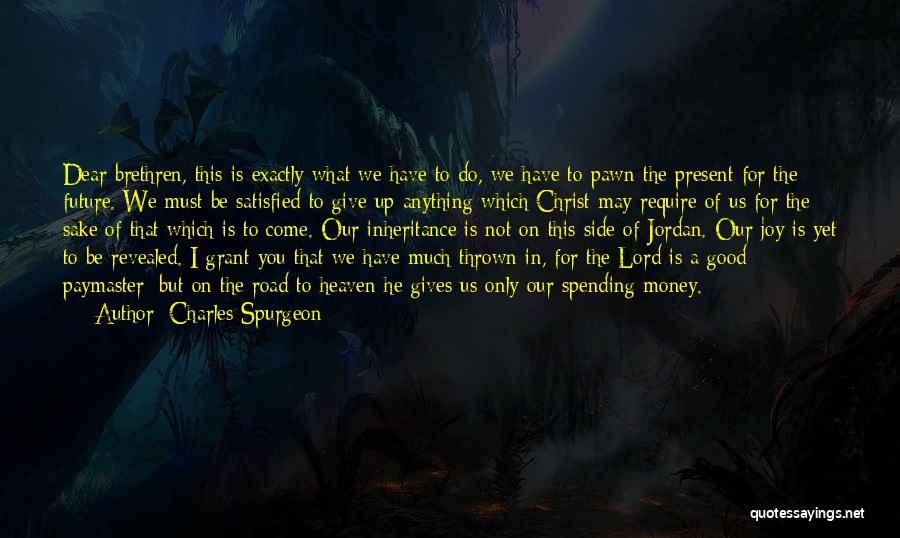 Dear brethren, this is exactly what we have to do, we have to pawn the present for the future. We must be satisfied to give up anything which Christ may require of us for the sake of that which is to come. Our inheritance is not on this side of Jordan. Our joy is yet to be revealed. I grant you that we have much thrown in, for the Lord is a good paymaster; but on the road to heaven he gives us only our spending money.

— Author: Charles Spurgeon

quotessayings.net